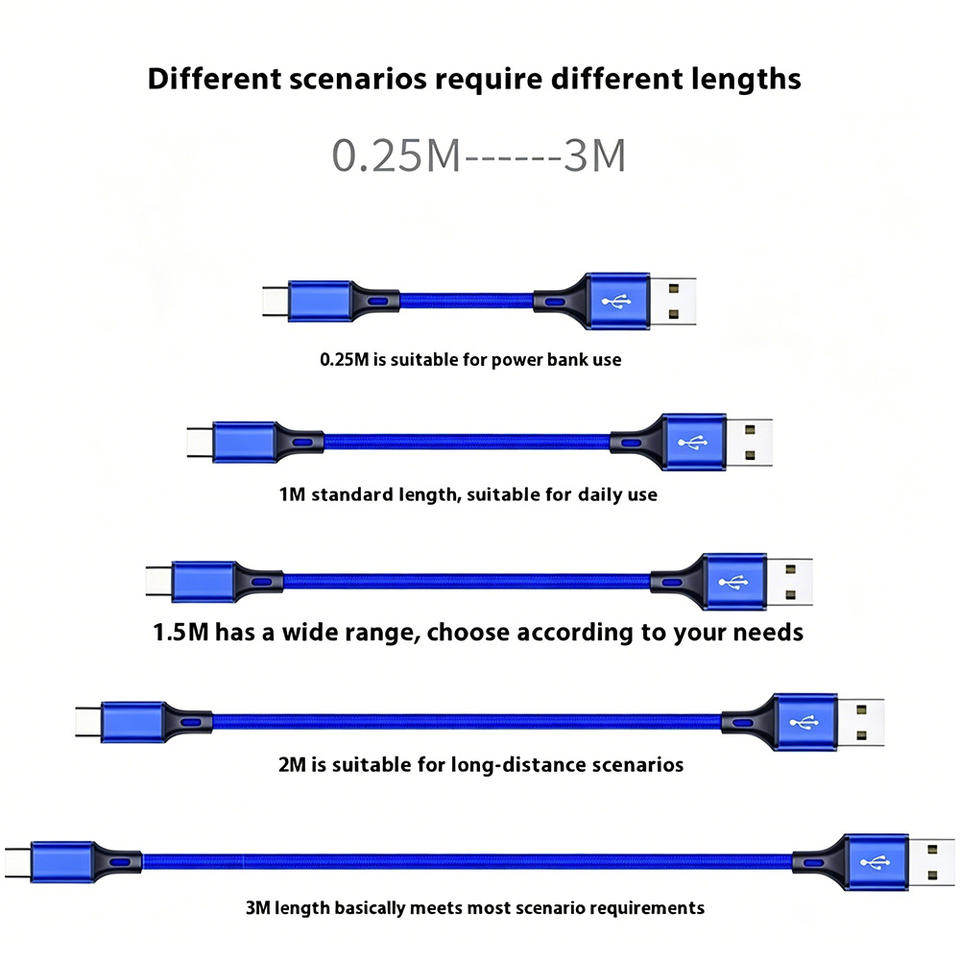 Different scenarios require different lengths

0.25M------3M

0.25M is suitable for power bank use

1M standard length, suitable for daily use

1.5M has a wide range, choose according to your needs

2M is suitable for long-distance scenarios

3M length basically meets most scenario requirements